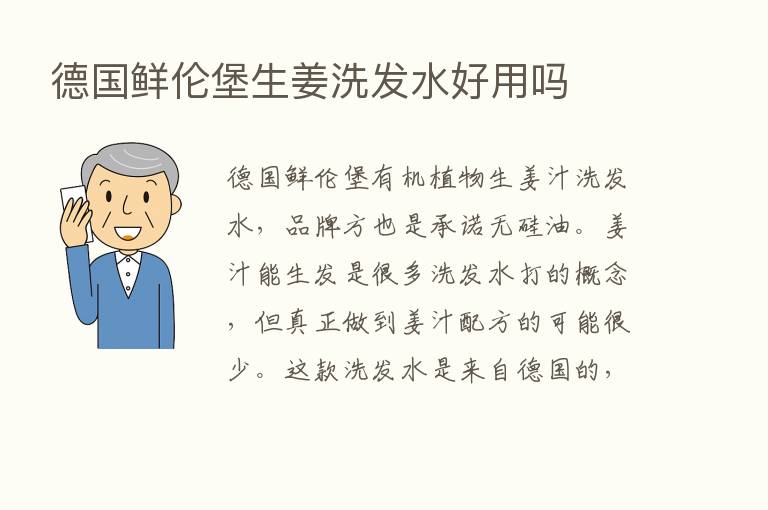 德国鲜伦堡生姜洗发水好用吗

德国鲜伦堡有机植物生姜汁洗发水，品牌方也是承诺无硅油。姜汁能生发是很多洗发水打的概念，但真正做到姜汁配方的可能很少。这款洗发水是来自德国的，